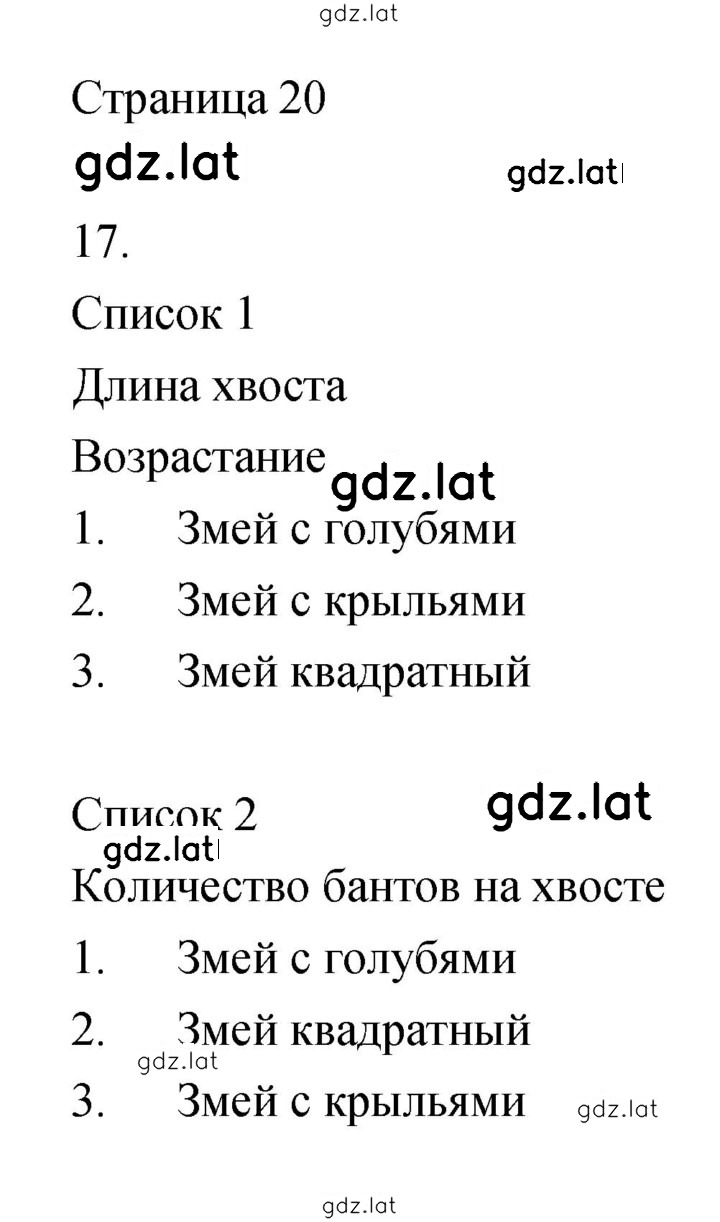 gdz.lat

Страница 20

gdz.lat gdz.lat

17.

Список 1

Длина хвоста

Возрастание gdz.lat

1. Змей с голубями

2. Змей с крыльями

3. Змей квадратный

Список 2 gdz.lat

gdz.lat

Количество бантов на хвосте

1. Змей с голубями

2. Змей квадратный

gdz.lat

3. Змей с крыльями gdz.lat

gdz.lat